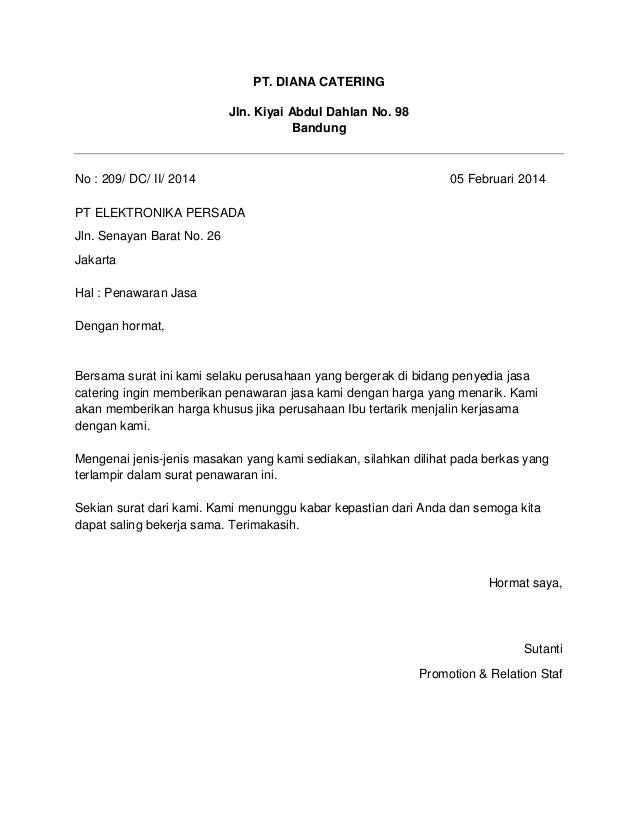 PT. DIANA CATERING

Jln. Kiyai Abdul Dahlan No. 98
Bandung

No : 209/ DC/ II/ 2014

05 Februari 2014

PT ELEKTRONIKA PERSADA

Jln. Senayan Barat No. 26

Jakarta

Hal : Penawaran Jasa

Dengan hormat,

Bersama surat ini kami selaku perusahaan yang bergerak di bidang penyedia jasa catering ingin memberikan penawaran jasa kami dengan harga yang menarik. Kami akan memberikan harga khusus jika perusahaan Ibu tertarik menjalin kerjasama dengan kami.

Mengenai jenis-jenis masakan yang kami sediakan, silahkan dilihat pada berkas yang terlampir dalam surat penawaran ini.

Sekian surat dari kami. Kami menunggu kabar kepastian dari Anda dan semoga kita dapat saling bekerja sama. Terimakasih.

Hormat saya,

Sutanti

Promotion & Relation Staf